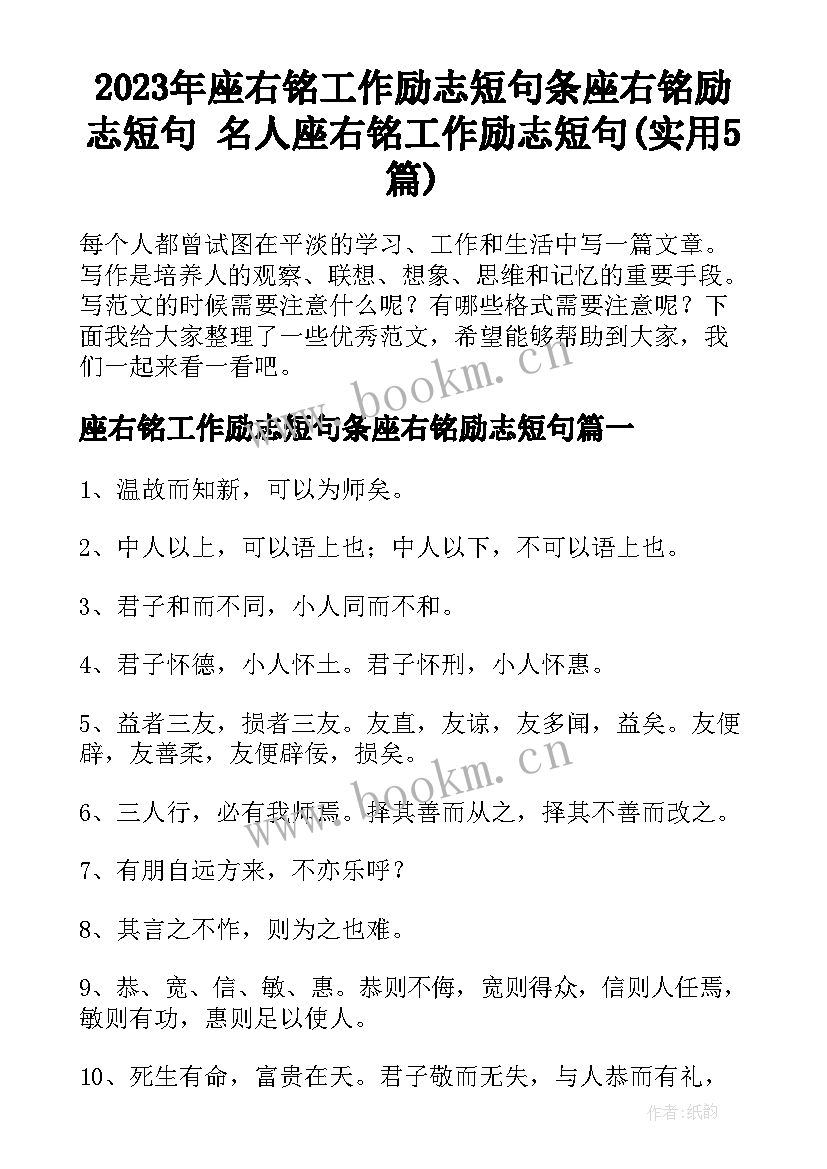 2023年座右铭工作励志短句条座右铭励志短句 名人座右铭工作励志短句(实用5篇)

每个人都曾试图在平淡的学习、工作和生活中写一篇文章。写作是培养人的观察、联想、想象、思维和记忆的重要手段。写范文的时候需要注意什么呢？有哪些格式需要注意呢？下面我给大家整理了一些优秀范文，希望能够帮助到大家，我们一起来看一看吧。

www.bookm.cn

座右铭工作励志短句条座右铭励志短句篇一

1、温故而知新，可以为师矣。

2、中人以上，可以语上也；中人以下，不可以语上也。

3、君子和而不同，小人同而不和。

4、君子怀德，小人怀土。君子怀刑，小人怀惠。

5、益者三友，损者三友。友直，友谅，友多闻，益矣。友便辟，友善柔，友便辟佞，损矣。

www.bookm.cn

6、三人行，必有我师焉。择其善而从之，择其不善而改之。

7、有朋自远方来，不亦乐呼？

8、其言之不怍，则为之也难。

9、恭、宽、信、敏、惠。恭则不侮，宽则得众，信则人任焉，敏则有功，惠则足以使人。

10、死生有命，富贵在天。君子敬而无失，与人恭而有礼，

作者:纸韵